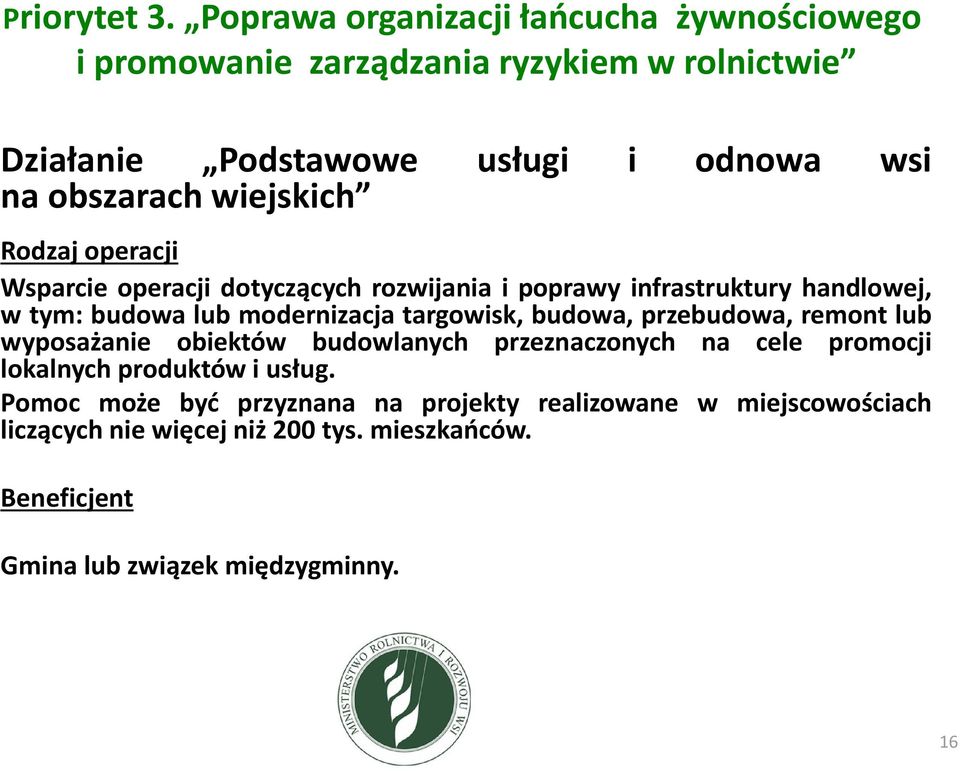 Priorytet 3. „Poprawa organizacji łańcucha żywnościowego i promowanie zarządzania ryzykiem w rolnictwie”

Działanie „Podstawowe usługi i odnowa wsi na obszarach wiejskich”

Rodzaj operacji

Wsparcie operacji dotyczących rozwijania i poprawy infrastruktury handlowej, w tym: budowa lub modernizacja targowisk, budowa, przebudowa, remont lub wyposażanie obiektów budowlanych przeznaczonych na cele promocji lokalnych produktów i usług.

Pomoc może być przyznana na projekty realizowane w miejscowościach liczących nie więcej niż 200 tys. mieszkańców.

Beneficjent

Gmina lub związek międzygminny.

MINISTERSTWO ROLNICTWA I ROZWOJU WSI

16